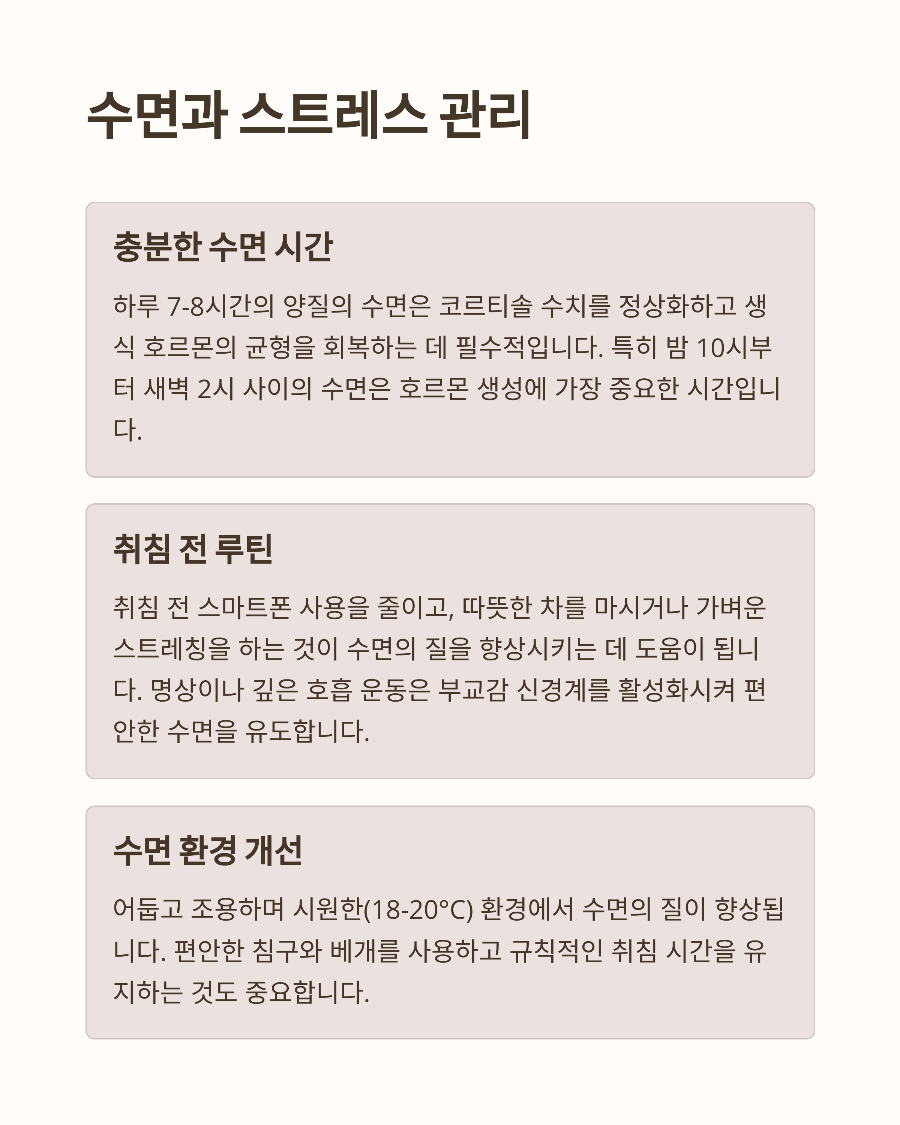 수면과 스트레스 관리

충분한 수면 시간

하루 7-8시간의 양질의 수면은 코르티솔 수치를 정상화하고 생식 호르몬의 균형을 회복하는 데 필수적입니다. 특히 밤 10시부터 새벽 2시 사이의 수면은 호르몬 생성에 가장 중요한 시간입니다.

취침 전 루틴

취침 전 스마트폰 사용을 줄이고, 따뜻한 차를 마시거나 가벼운 스트레칭을 하는 것이 수면의 질을 향상시키는 데 도움이 됩니다. 명상이나 깊은 호흡 운동은 부교감 신경계를 활성화시켜 편안한 수면을 유도합니다.

수면 환경 개선

어둡고 조용하며 시원한(18-20°C) 환경에서 수면의 질이 향상됩니다. 편안한 침구와 베개를 사용하고 규칙적인 취침 시간을 유지하는 것도 중요합니다.